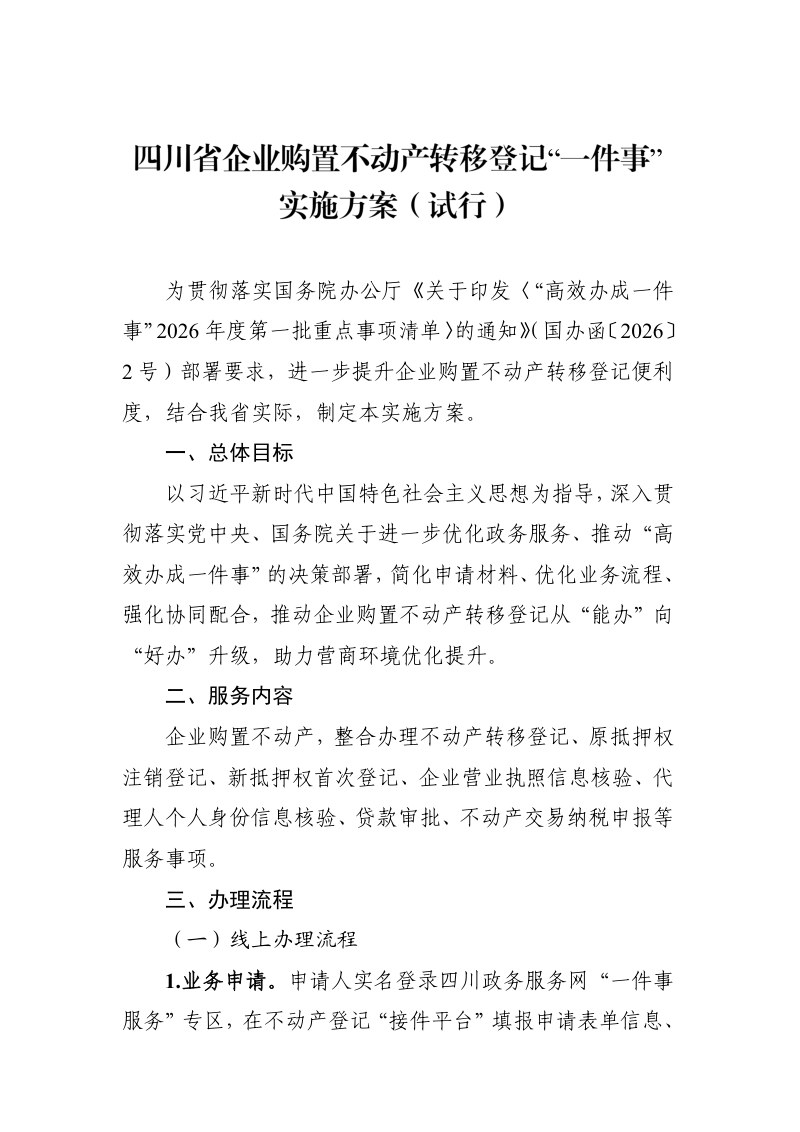 四川省企业购置不动产转移登记“一件事”实施方案（试行）

为贯彻落实国务院办公厅《关于印发〈“高效办成一件事”2026年度第一批重点事项清单〉的通知》（国办函〔2026〕2号）部署要求，进一步提升企业购置不动产转移登记便利度，结合我省实际，制定本实施方案。

一、总体目标

以习近平新时代中国特色社会主义思想为指导，深入贯彻落实党中央、国务院关于进一步优化政务服务、推动“高效办成一件事”的决策部署，简化申请材料、优化业务流程、强化协同配合，推动企业购置不动产转移登记从“能办”向“好办”升级，助力营商环境优化提升。

二、服务内容

企业购置不动产，整合办理不动产转移登记、原抵押权注销登记、新抵押权首次登记、企业营业执照信息核验、代理人个人身份信息核验、贷款审批、不动产交易纳税申报等服务事项。

三、办理流程

（一）线上办理流程

1.业务申请。申请人实名登录四川政务服务网“一件事服务”专区，在不动产登记“接件平台”填报申请表单信息、